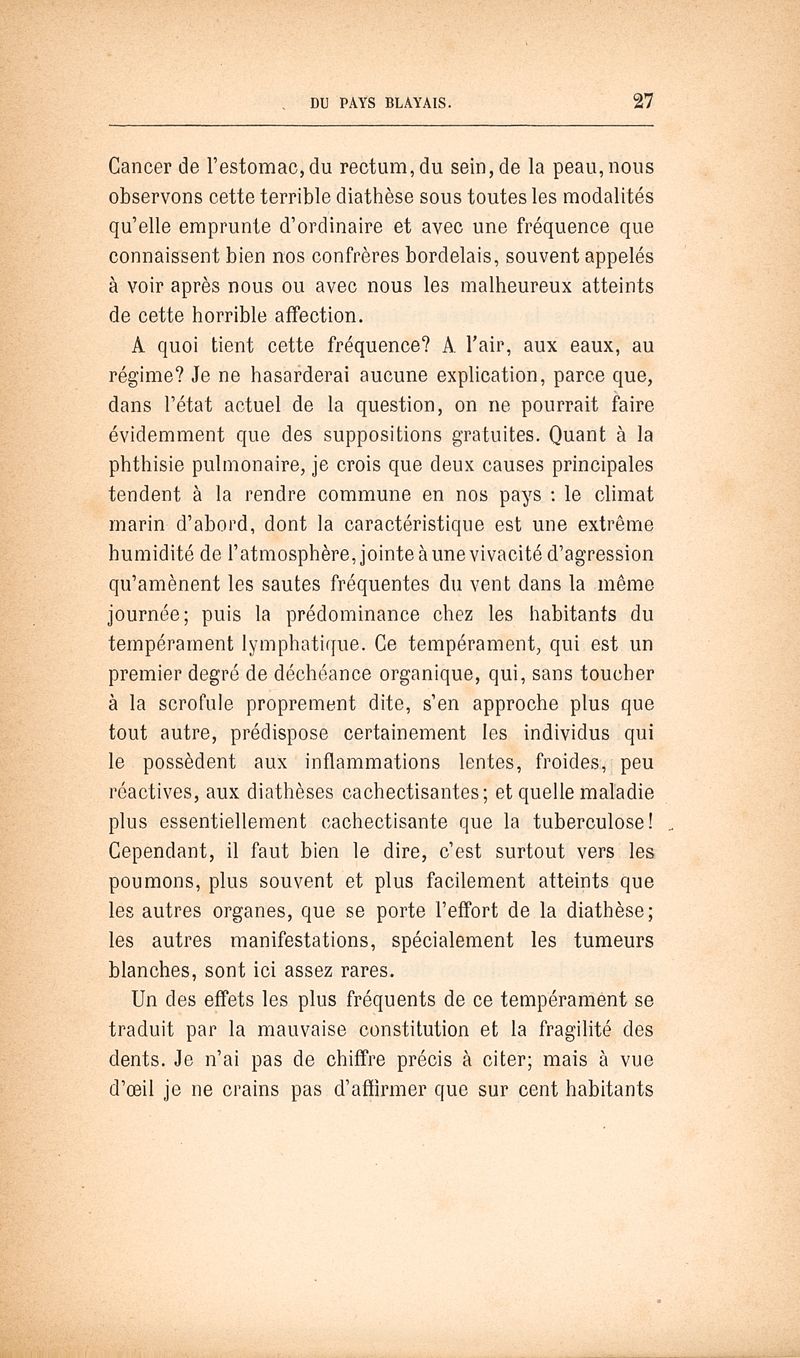 DU PAYS BLAYAIS. 27

Cancer de l'estomac, du rectum, du sein, de la peau, nous observons cette terrible diathèse sous toutes les modalités qu'elle emprunte d'ordinaire et avec une fréquence que connaissent bien nos confrères bordelais, souvent appelés à voir après nous ou avec nous les malheureux atteints de cette horrible affection.

A quoi tient cette fréquence? A l'air, aux eaux, au régime? Je ne hasarderai aucune explication, parce que, dans l'état actuel de la question, on ne pourrait faire évidemment que des suppositions gratuites. Quant à la phthisie pulmonaire, je crois que deux causes principales tendent à la rendre commune en nos pays : le climat marin d'abord, dont la caractéristique est une extrême humidité de l'atmosphère, jointe à une vivacité d'agression qu'amènent les sautes fréquentes du vent dans la même journée; puis la prédominance chez les habitants du tempérament lymphatique. Ce tempérament, qui est un premier degré de déchéance organique, qui, sans toucher à la scrofule proprement dite, s'en approche plus que tout autre, prédispose certainement les individus qui le possèdent aux inflammations lentes, froides, peu réactives, aux diathèses cachectisantes; et quelle maladie plus essentiellement cachectisante que la tuberculose! Cependant, il faut bien le dire, c'est surtout vers les poumons, plus souvent et plus facilement atteints que les autres organes, que se porte l'effort de la diathèse; les autres manifestations, spécialement les tumeurs blanches, sont ici assez rares.

Un des effets les plus fréquents de ce tempérament se traduit par la mauvaise constitution et la fragilité des dents. Je n'ai pas de chiffre précis à citer; mais à vue d'œil je ne crains pas d'affirmer que sur cent habitants